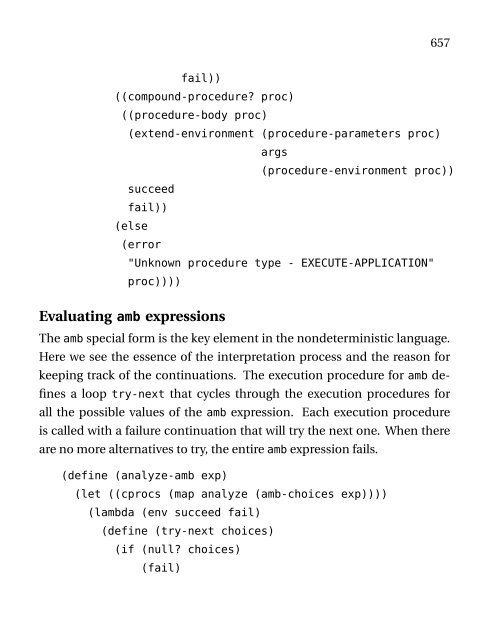 657

fail))
((compound-procedure? proc)
 ((procedure-body proc)
  (extend-environment (procedure-parameters proc)
                      args
                      (procedure-environment proc))
  succeed
  fail))
(else
 (error
  "Unknown procedure type - EXECUTE-APPLICATION"
  proc))))

Evaluating amb expressions

The amb special form is the key element in the nondeterministic language. Here we see the essence of the interpretation process and the reason for keeping track of the continuations. The execution procedure for amb defines a loop try-next that cycles through the execution procedures for all the possible values of the amb expression. Each execution procedure is called with a failure continuation that will try the next one. When there are no more alternatives to try, the entire amb expression fails.

(define (analyze-amb exp)
  (let ((cprocs (map analyze (amb-choices exp))))
    (lambda (env succeed fail)
      (define (try-next choices)
        (if (null? choices)
            (fail)